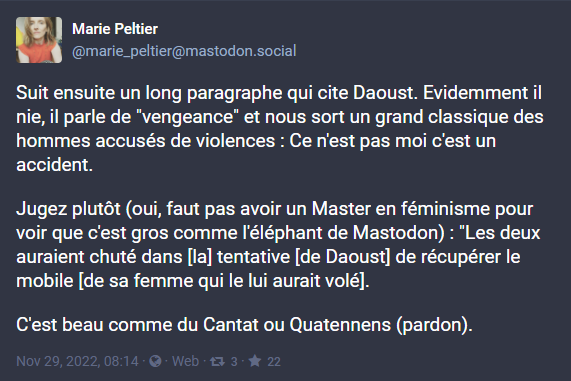 Marie Peltier
@marie_peltier@mastodon.social

Suit ensuite un long paragraphe qui cite Daoust. Evidemment il nie, il parle de "vengeance" et nous sort un grand classique des hommes accusés de violences : Ce n'est pas moi c'est un accident.

Jugez plutôt (oui, faut pas avoir un Master en féminisme pour voir que c'est gros comme l'éléphant de Mastodon) : "Les deux auraient chuté dans [la] tentative [de Daoust] de récupérer le mobile [de sa femme qui le lui aurait volé].

C'est beau comme du Cantat ou Quatennens (pardon).

Nov 29, 2022, 08:14 · Web · 3 · 22